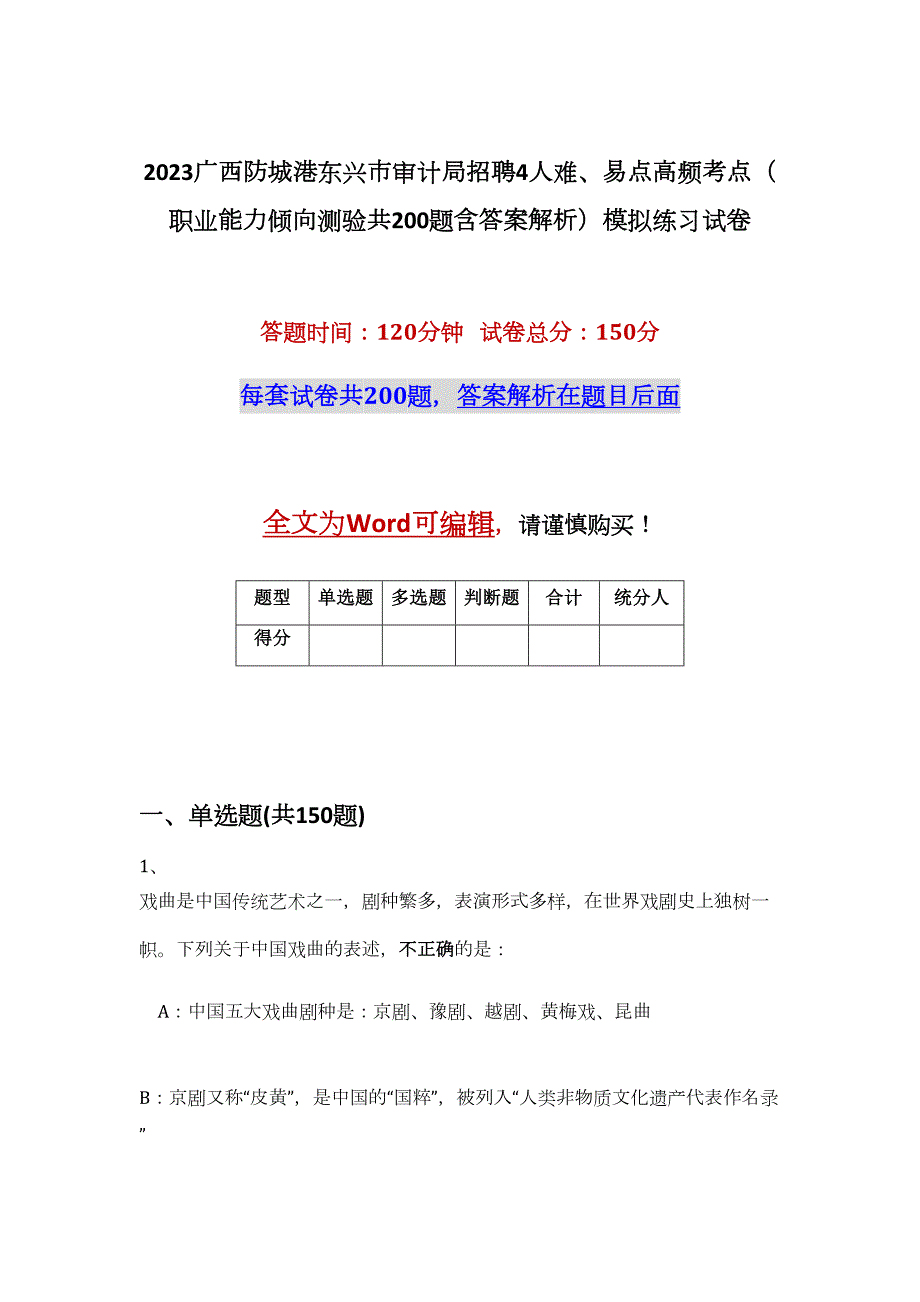 2023广西防城港东兴市审计局招聘4人难、易点高频考点（职业能力倾向测验共200题含答案解析）模拟练习试卷

答题时间：120分钟 试卷总分：150分

每套试卷共200题，答案解析在题目后面

全文为Word可编辑，请谨慎购买！

| 题型 | 单选题 | 多选题 | 判断题 | 合计 | 统分人 |
|---|---|---|---|---|---|
| 得分 | | | | | |

一、单选题(共150题)

1、

戏曲是中国传统艺术之一，剧种繁多，表演形式多样，在世界戏剧史上独树一帜。下列关于中国戏曲的表述，不正确的是：

A：中国五大戏曲剧种是：京剧、豫剧、越剧、黄梅戏、昆曲

B：京剧又称“皮黄”，是中国的“国粹”，被列入“人类非物质文化遗产代表作名录”